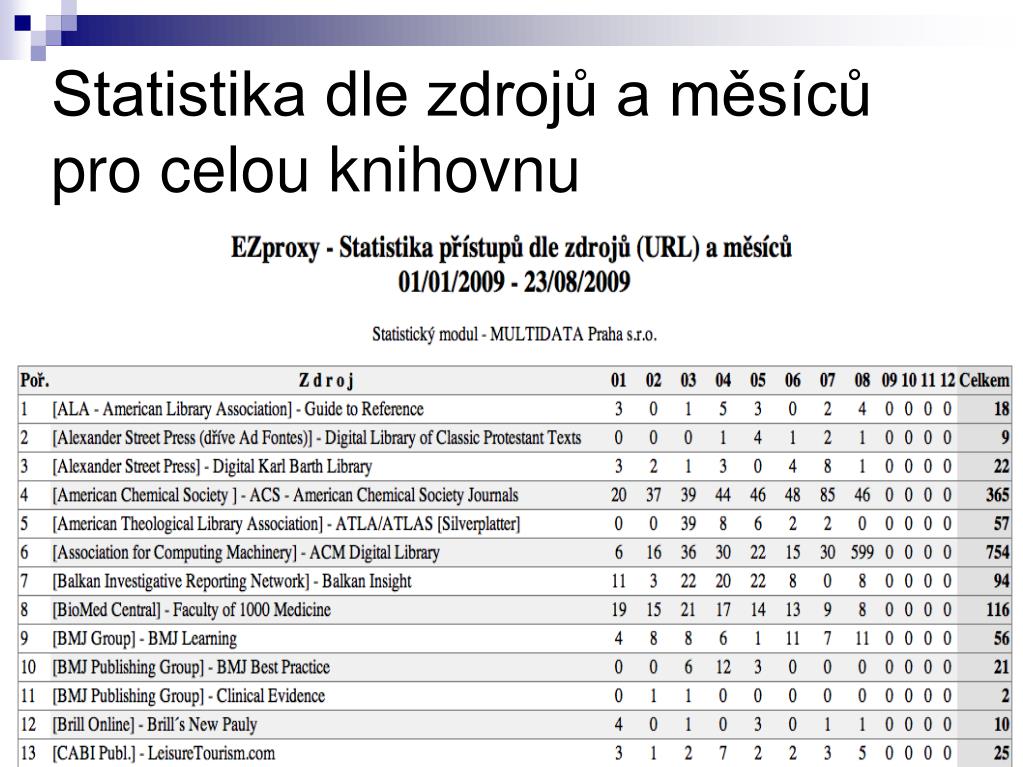 Statistika dle zdrojů a měsíců pro celou knihovnu

EZproxy - Statistika přístupů dle zdrojů (URL) a měsíců
01/01/2009 - 23/08/2009

Statistický modul - MULTIDATA Praha s.r.o.

| Poř. | Z d r o j | 01 | 02 | 03 | 04 | 05 | 06 | 07 | 08 | 09 | 10 | 11 | 12 | Celkem |
|---|---|---|---|---|---|---|---|---|---|---|---|---|---|---|
| 1 | [ALA - American Library Association] - Guide to Reference | 3 | 0 | 1 | 5 | 3 | 0 | 2 | 4 | 0 | 0 | 0 | 0 | 18 |
| 2 | [Alexander Street Press (dříve Ad Fontes)] - Digital Library of Classic Protestant Texts | 0 | 0 | 0 | 1 | 4 | 1 | 2 | 1 | 0 | 0 | 0 | 0 | 9 |
| 3 | [Alexander Street Press] - Digital Karl Barth Library | 3 | 2 | 1 | 3 | 0 | 4 | 8 | 1 | 0 | 0 | 0 | 0 | 22 |
| 4 | [American Chemical Society ] - ACS - American Chemical Society Journals | 20 | 37 | 39 | 44 | 46 | 48 | 85 | 46 | 0 | 0 | 0 | 0 | 365 |
| 5 | [American Theological Library Association] - ATLA/ATLAS [Silverplatter] | 0 | 0 | 39 | 8 | 6 | 2 | 2 | 0 | 0 | 0 | 0 | 0 | 57 |
| 6 | [Association for Computing Machinery] - ACM Digital Library | 6 | 16 | 36 | 30 | 22 | 15 | 30 | 599 | 0 | 0 | 0 | 0 | 754 |
| 7 | [Balkan Investigative Reporting Network] - Balkan Insight | 11 | 3 | 22 | 20 | 22 | 8 | 0 | 8 | 0 | 0 | 0 | 0 | 94 |
| 8 | [BioMed Central] - Faculty of 1000 Medicine | 19 | 15 | 21 | 17 | 14 | 13 | 9 | 8 | 0 | 0 | 0 | 0 | 116 |
| 9 | [BMJ Group] - BMJ Learning | 4 | 8 | 8 | 6 | 1 | 11 | 7 | 11 | 0 | 0 | 0 | 0 | 56 |
| 10 | [BMJ Publishing Group] - BMJ Best Practice | 0 | 0 | 6 | 12 | 3 | 0 | 0 | 0 | 0 | 0 | 0 | 0 | 21 |
| 11 | [BMJ Publishing Group] - Clinical Evidence | 0 | 1 | 1 | 0 | 0 | 0 | 0 | 0 | 0 | 0 | 0 | 0 | 2 |
| 12 | [Brill Online] - Brill´s New Pauly | 4 | 0 | 1 | 0 | 3 | 0 | 1 | 1 | 0 | 0 | 0 | 0 | 10 |
| 13 | [CABI Publ.] - LeisureTourism.com | 3 | 1 | 2 | 7 | 2 | 2 | 3 | 5 | 0 | 0 | 0 | 0 | 25 |